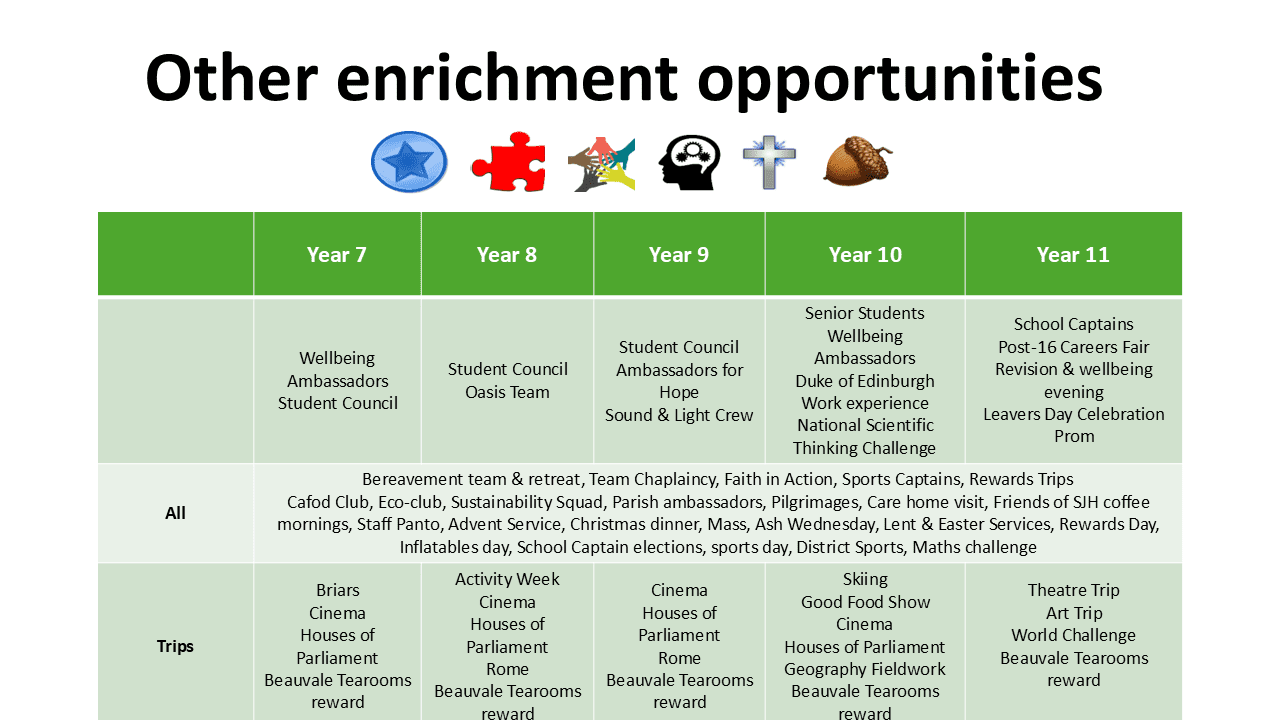 Other enrichment opportunities

| | Year 7 | Year 8 | Year 9 | Year 10 | Year 11 |
|---|---|---|---|---|---|
| | Wellbeing Ambassadors Student Council | Student Council Oasis Team | Student Council Ambassadors for Hope Sound & Light Crew | Senior Students Wellbeing Ambassadors Duke of Edinburgh Work experience National Scientific Thinking Challenge | School Captains Post-16 Careers Fair Revision & wellbeing evening Leavers Day Celebration Prom |
| All | Bereavement team & retreat, Team Chaplaincy, Faith in Action, Sports Captains, Rewards Trips Cafod Club, Eco-club, Sustainability Squad, Parish ambassadors, Pilgrimages, Care home visit, Friends of SJH coffee mornings, Staff Panto, Advent Service, Christmas dinner, Mass, Ash Wednesday, Lent & Easter Services, Rewards Day, Inflatables day, School Captain elections, sports day, District Sports, Maths challenge | | | | |
| Trips | Briars Cinema Houses of Parliament Beauvale Tearooms reward | Activity Week Cinema Houses of Parliament Rome Beauvale Tearooms reward | Cinema Houses of Parliament Rome Beauvale Tearooms reward | Skiing Good Food Show Cinema Houses of Parliament Geography Fieldwork Beauvale Tearooms reward | Theatre Trip Art Trip World Challenge Beauvale Tearooms reward |